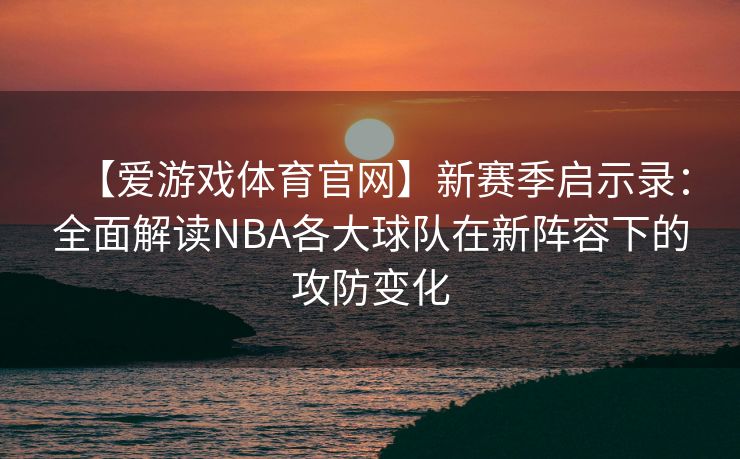 【爱游戏体育官网】新赛季启示录：全面解读NBA各大球队在新阵容下的攻防变化